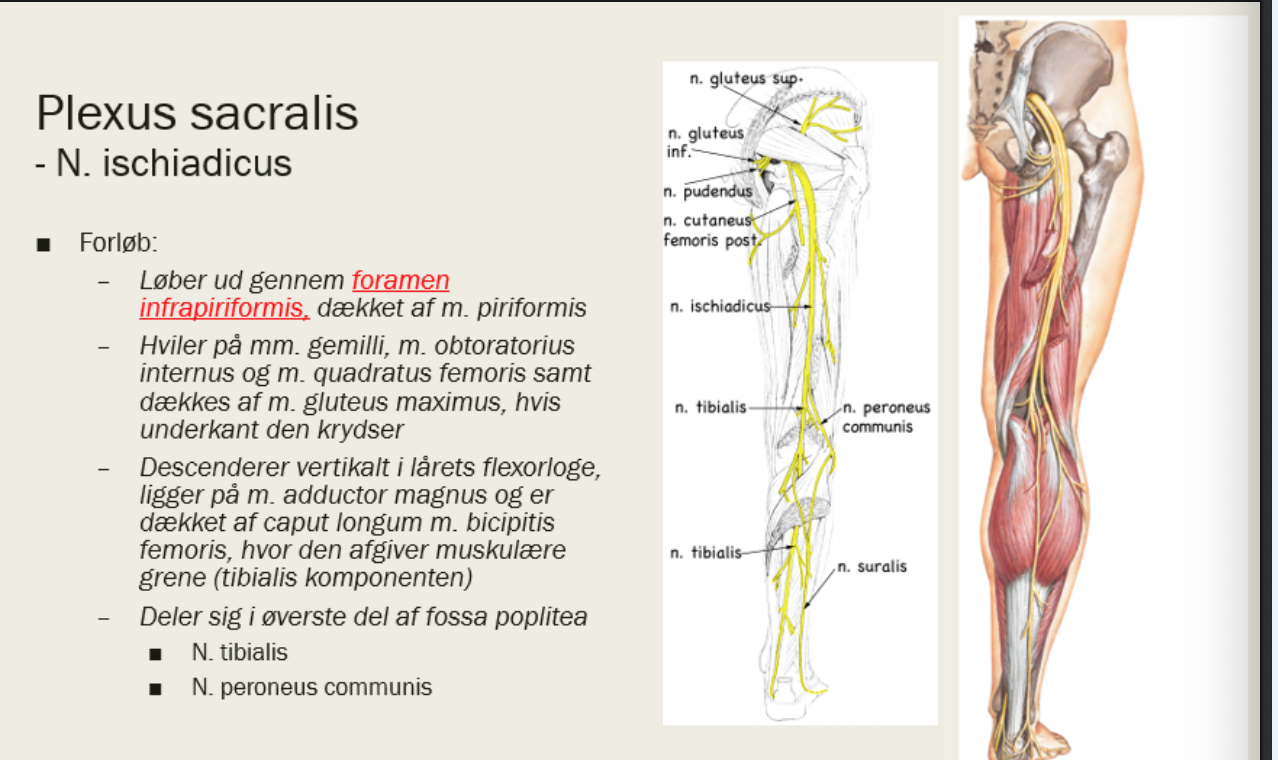 Plexus sacralis
- N. ischiadicus

■ Forløb:
– Løber ud gennem foramen infrapiriformis, dækket af m. piriformis
– Hviler på mm. gemilli, m. obtoratorius internus og m. quadratus femoris samt dækkes af m. gluteus maximus, hvis underkant den krydser
– Descenderer vertikalt i lårets flexorloge, ligger på m. adductor magnus og er dækket af caput longum m. bicipitis femoris, hvor den afgiver muskulære grene (tibialis komponenten)
– Deler sig i øverste del af fossa poplitea
■ N. tibialis
■ N. peroneus communis

n. gluteus sup.
n. gluteus inf.
n. pudendus
n. cutaneus femoris post.
n. ischiadicus
n. tibialis
n. peroneus communis
n. tibialis
n. suralis